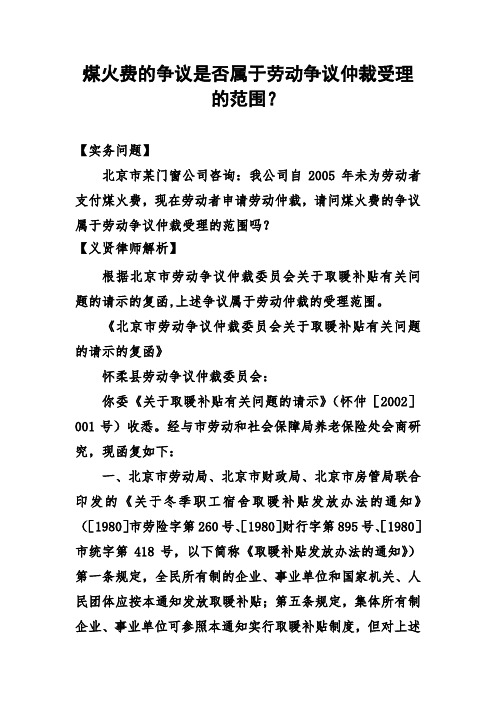 煤火费的争议是否属于劳动争议仲裁受理的范围？

【实务问题】

北京市某门窗公司咨询：我公司自 2005 年未为劳动者支付煤火费，现在劳动者申请劳动仲裁，请问煤火费的争议属于劳动争议仲裁受理的范围吗？

【义贤律师解析】

根据北京市劳动争议仲裁委员会关于取暖补贴有关问题的请示的复函,上述争议属于劳动仲裁的受理范围。

《北京市劳动争议仲裁委员会关于取暖补贴有关问题的请示的复函》

怀柔县劳动争议仲裁委员会：

你委《关于取暖补贴有关问题的请示》（怀仲［2002］001 号）收悉。经与市劳动和社会保障局养老保险处会商研究，现函复如下：

一、北京市劳动局、北京市财政局、北京市房管局联合印发的《关于冬季职工宿舍取暖补贴发放办法的通知》（[1980]市劳险字第 260 号、[1980]财行字第 895 号、[1980]市统字第 418 号，以下简称《取暖补贴发放办法的通知》）第一条规定，全民所有制的企业、事业单位和国家机关、人民团体应按本通知发放取暖补贴；第五条规定，集体所有制企业、事业单位可参照本通知实行取暖补贴制度，但对上述